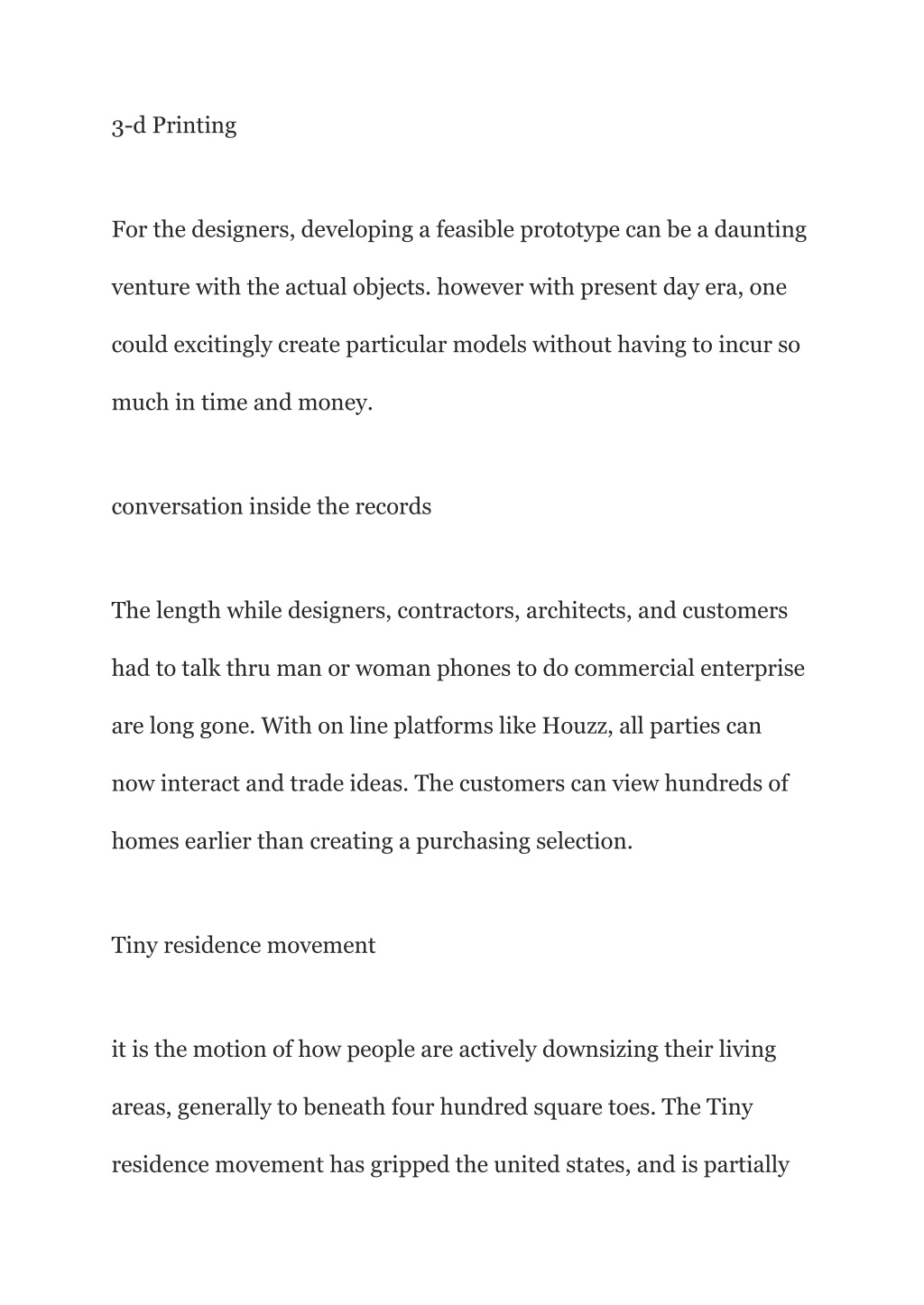 3-d Printing

For the designers, developing a feasible prototype can be a daunting venture with the actual objects. however with present day era, one could excitingly create particular models without having to incur so much in time and money.

conversation inside the records

The length while designers, contractors, architects, and customers had to talk thru man or woman phones to do commercial enterprise are long gone. With on line platforms like Houzz, all parties can now interact and trade ideas. The customers can view hundreds of homes earlier than creating a purchasing selection.

Tiny residence movement

it is the motion of how people are actively downsizing their living areas, generally to beneath four hundred square toes. The Tiny residence movement has gripped the united states, and is partially